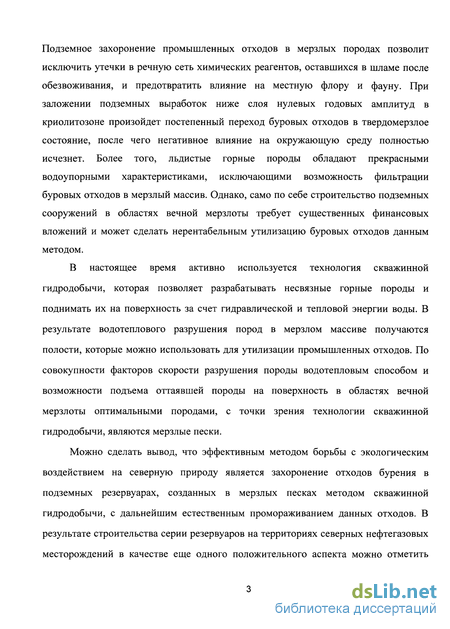 Подземное захоронение промышленных отходов в мерзлых породах позволит исключить утечки в речную сеть химических реагентов, оставшихся в шламе после обезвоживания, и предотвратить влияние на местную флору и фауну. При заложении подземных выработок ниже слоя нулевых годовых амплитуд в криолитозоне произойдет постепенный переход буровых отходов в твердомерзлое состояние, после чего негативное влияние на окружающую среду полностью исчезнет. Более того, льдистые горные породы обладают прекрасными водоупорными характеристиками, исключающими возможность фильтрации буровых отходов в мерзлый массив. Однако, само по себе строительство подземных сооружений в областях вечной мерзлоты требует существенных финансовых вложений и может сделать нерентабельным утилизацию буровых отходов данным методом.

В настоящее время активно используется технология скважинной гидродобычи, которая позволяет разрабатывать несвязные горные породы и поднимать их на поверхность за счет гидравлической и тепловой энергии воды. В результате водотеплового разрушения пород в мерзлом массиве получаются полости, которые можно использовать для утилизации промышленных отходов. По совокупности факторов скорости разрушения породы водотепловым способом и возможности подъема оттаявшей породы на поверхность в областях вечной мерзлоты оптимальными породами, с точки зрения технологии скважинной гидродобычи, являются мерзлые пески.

Можно сделать вывод, что эффективным методом борьбы с экологическим воздействием на северную природу является захоронение отходов бурения в подземных резервуарах, созданных в мерзлых песках методом скважинной гидродобычи, с дальнейшим естественным промораживанием данных отходов. В результате строительства серии резервуаров на территориях северных нефтегазовых месторождений в качестве еще одного положительного аспекта можно отметить

3

dsLib.net
библиотека диссертаций